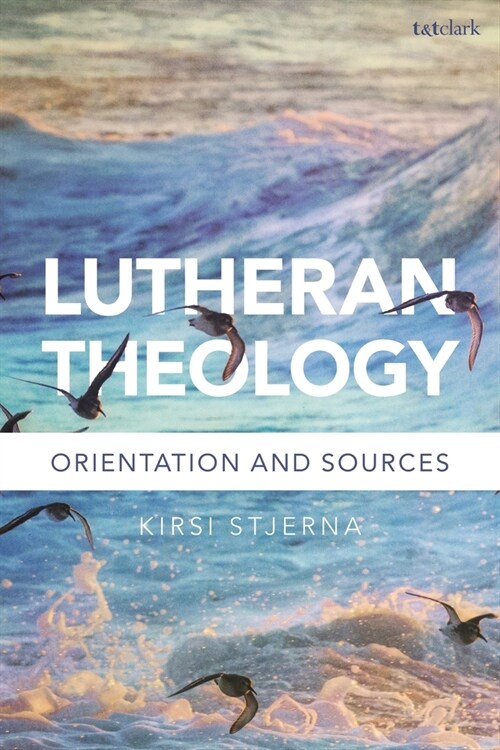 t&tclark

LUTHERAN THEOLOGY

ORIENTATION AND SOURCES

KIRSI STJERNA